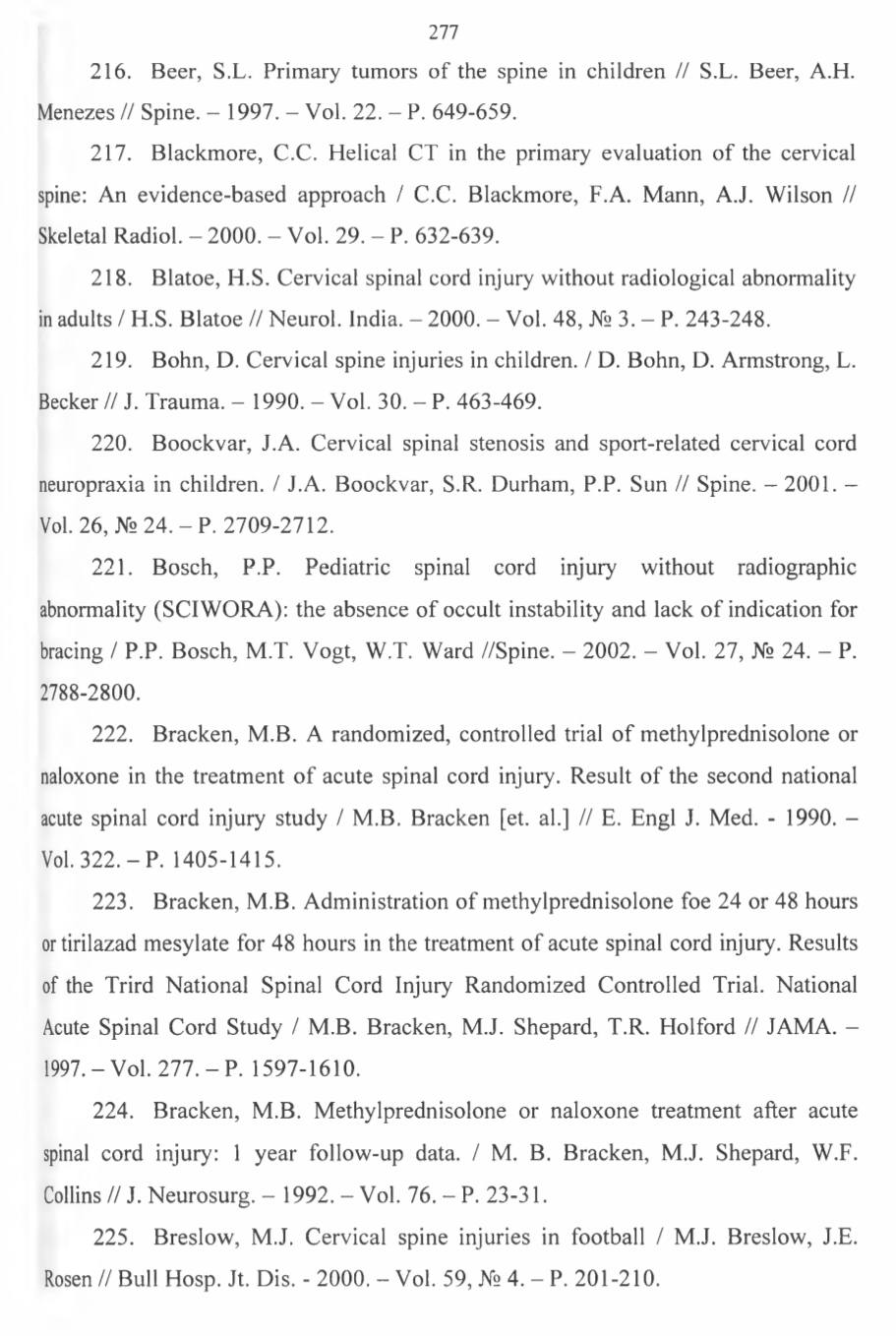 277

216. Beer, S.L. Primary tumors of the spine in children // S.L. Beer, A.H. Menezes // Spine. – 1997. – Vol. 22. – P. 649-659.

217. Blackmore, C.C. Helical CT in the primary evaluation of the cervical spine: An evidence-based approach / C.C. Blackmore, F.A. Mann, A.J. Wilson // Skeletal Radiol. – 2000. – Vol. 29. – P. 632-639.

218. Blatoe, H.S. Cervical spinal cord injury without radiological abnormality in adults / H.S. Blatoe // Neurol. India. – 2000. – Vol. 48, № 3. – P. 243-248.

219. Bohn, D. Cervical spine injuries in children. / D. Bohn, D. Armstrong, L. Becker // J. Trauma. – 1990. – Vol. 30. – P. 463-469.

220. Boockvar, J.A. Cervical spinal stenosis and sport-related cervical cord neuropraxia in children. / J.A. Boockvar, S.R. Durham, P.P. Sun // Spine. – 2001. – Vol. 26, № 24. – P. 2709-2712.

221. Bosch, P.P. Pediatric spinal cord injury without radiographic abnormality (SCIWORA): the absence of occult instability and lack of indication for bracing / P.P. Bosch, M.T. Vogt, W.T. Ward //Spine. – 2002. – Vol. 27, № 24. – P. 2788-2800.

222. Bracken, M.B. A randomized, controlled trial of methylprednisolone or naloxone in the treatment of acute spinal cord injury. Result of the second national acute spinal cord injury study / M.B. Bracken [et. al.] // E. Engl J. Med. - 1990. – Vol. 322. – P. 1405-1415.

223. Bracken, M.B. Administration of methylprednisolone foe 24 or 48 hours or tirilazad mesylate for 48 hours in the treatment of acute spinal cord injury. Results of the Trird National Spinal Cord Injury Randomized Controlled Trial. National Acute Spinal Cord Study / M.B. Bracken, M.J. Shepard, T.R. Holford // JAMA. – 1997. – Vol. 277. – P. 1597-1610.

224. Bracken, M.B. Methylprednisolone or naloxone treatment after acute spinal cord injury: 1 year follow-up data. / M. B. Bracken, M.J. Shepard, W.F. Collins // J. Neurosurg. – 1992. – Vol. 76. – P. 23-31.

225. Breslow, M.J. Cervical spine injuries in football / M.J. Breslow, J.E. Rosen // Bull Hosp. Jt. Dis. - 2000. – Vol. 59, № 4. – P. 201-210.